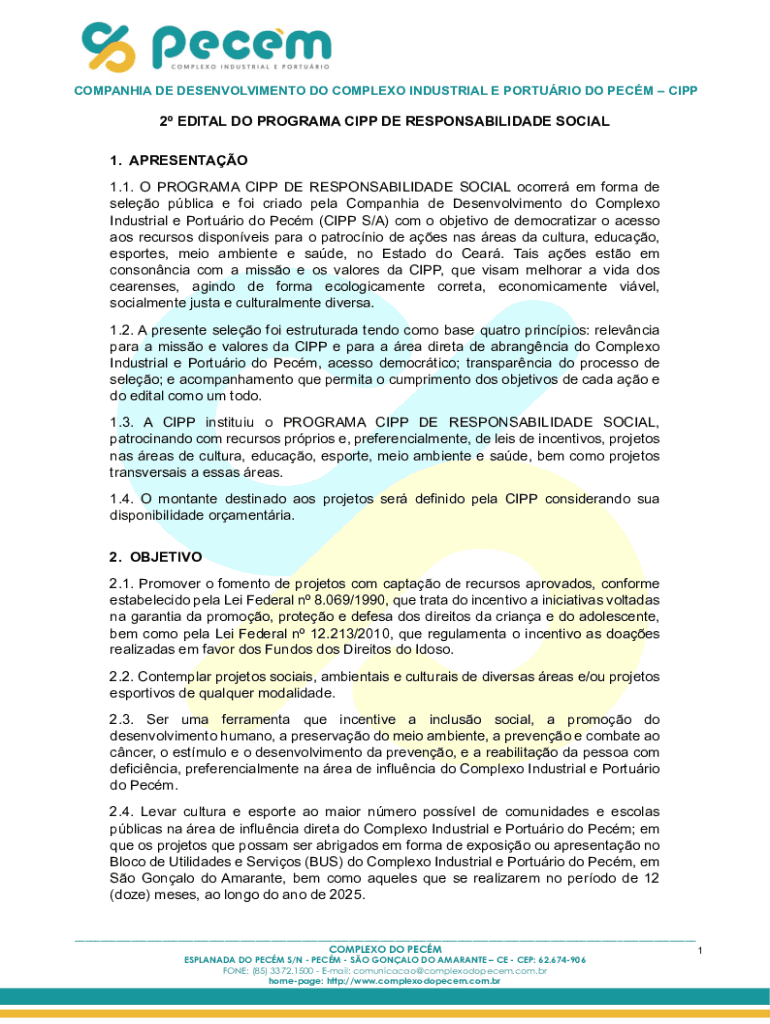 pecém
COMPLEXO INDUSTRIAL E PORTUÁRIO

COMPANHIA DE DESENVOLVIMENTO DO COMPLEXO INDUSTRIAL E PORTUÁRIO DO PECÉM – CIPP

2º EDITAL DO PROGRAMA CIPP DE RESPONSABILIDADE SOCIAL

1. APRESENTAÇÃO

1.1. O PROGRAMA CIPP DE RESPONSABILIDADE SOCIAL ocorrerá em forma de seleção pública e foi criado pela Companhia de Desenvolvimento do Complexo Industrial e Portuário do Pecém (CIPP S/A) com o objetivo de democratizar o acesso aos recursos disponíveis para o patrocínio de ações nas áreas da cultura, educação, esportes, meio ambiente e saúde, no Estado do Ceará. Tais ações estão em consonância com a missão e os valores da CIPP, que visam melhorar a vida dos cearenses, agindo de forma ecologicamente correta, economicamente viável, socialmente justa e culturalmente diversa.

1.2. A presente seleção foi estruturada tendo como base quatro princípios: relevância para a missão e valores da CIPP e para a área direta de abrangência do Complexo Industrial e Portuário do Pecém, acesso democrático; transparência do processo de seleção; e acompanhamento que permita o cumprimento dos objetivos de cada ação e do edital como um todo.

1.3. A CIPP instituiu o PROGRAMA CIPP DE RESPONSABILIDADE SOCIAL, patrocinando com recursos próprios e, preferencialmente, de leis de incentivos, projetos nas áreas de cultura, educação, esporte, meio ambiente e saúde, bem como projetos transversais a essas áreas.

1.4. O montante destinado aos projetos será definido pela CIPP considerando sua disponibilidade orçamentária.

2. OBJETIVO

2.1. Promover o fomento de projetos com captação de recursos aprovados, conforme estabelecido pela Lei Federal nº 8.069/1990, que trata do incentivo a iniciativas voltadas na garantia da promoção, proteção e defesa dos direitos da criança e do adolescente, bem como pela Lei Federal nº 12.213/2010, que regulamenta o incentivo as doações realizadas em favor dos Fundos dos Direitos do Idoso.

2.2. Contemplar projetos sociais, ambientais e culturais de diversas áreas e/ou projetos esportivos de qualquer modalidade.

2.3. Ser uma ferramenta que incentive a inclusão social, a promoção do desenvolvimento humano, a preservação do meio ambiente, a prevenção e combate ao câncer, o estímulo e o desenvolvimento da prevenção, e a reabilitação da pessoa com deficiência, preferencialmente na área de influência do Complexo Industrial e Portuário do Pecém.

2.4. Levar cultura e esporte ao maior número possível de comunidades e escolas públicas na área de influência direta do Complexo Industrial e Portuário do Pecém; em que os projetos que possam ser abrigados em forma de exposição ou apresentação no Bloco de Utilidades e Serviços (BUS) do Complexo Industrial e Portuário do Pecém, em São Gonçalo do Amarante, bem como aqueles que se realizarem no período de 12 (doze) meses, ao longo do ano de 2025.

COMPLEXO DO PECÉM
ESPLANADA DO PECÉM S/N - PECÉM - SÃO GONÇALO DO AMARANTE – CE - CEP: 62.674-906
FONE: (85) 3372.1500 - E-mail: comunicacao@complexodopecem.com.br
home-page: http://www.complexodopecem.com.br

1